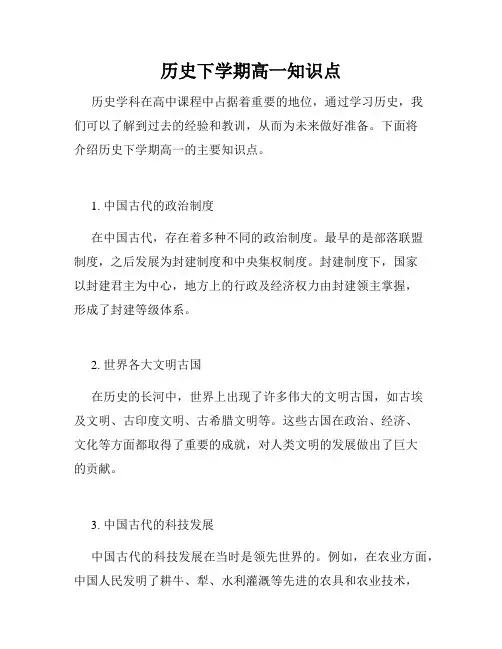 历史下学期高一知识点

历史学科在高中课程中占据着重要的地位，通过学习历史，我们可以了解到过去的经验和教训，从而为未来做好准备。下面将介绍历史下学期高一的主要知识点。

1. 中国古代的政治制度

在中国古代，存在着多种不同的政治制度。最早的是部落联盟制度，之后发展为封建制度和中央集权制度。封建制度下，国家以封建君主为中心，地方上的行政及经济权力由封建领主掌握，形成了封建等级体系。

2. 世界各大文明古国

在历史的长河中，世界上出现了许多伟大的文明古国，如古埃及文明、古印度文明、古希腊文明等。这些古国在政治、经济、文化等方面都取得了重要的成就，对人类文明的发展做出了巨大的贡献。

3. 中国古代的科技发展

中国古代的科技发展在当时是领先世界的。例如，在农业方面，中国人民发明了耕牛、犁、水利灌溉等先进的农具和农业技术，